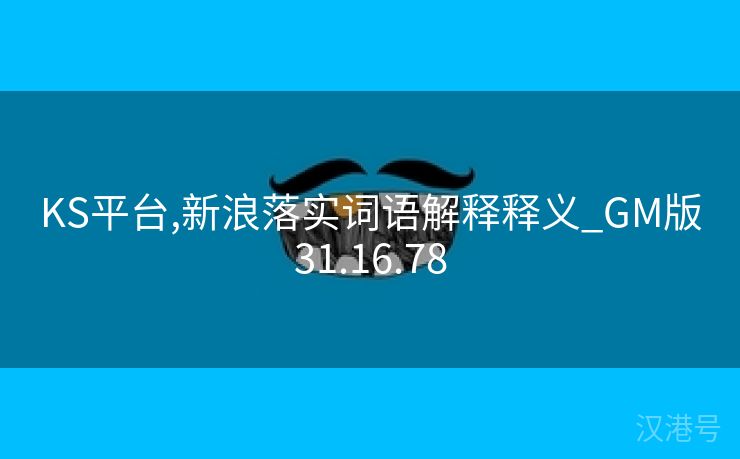 KS平台,新浪落实词语解释释义_GM版31.16.78

汉港号